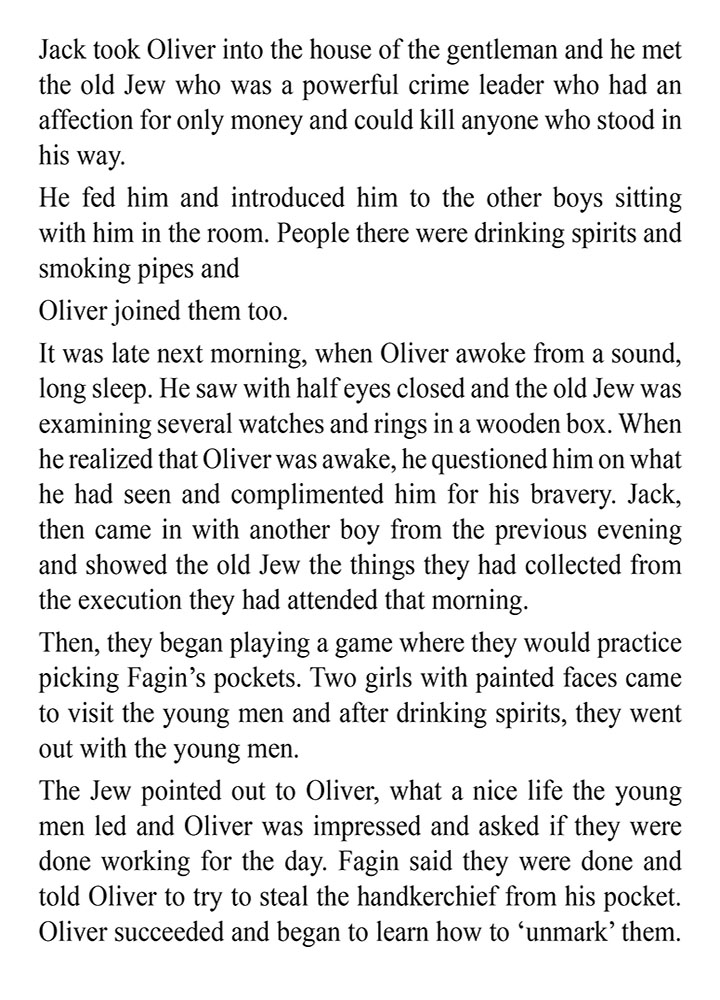 Jack took Oliver into the house of the gentleman and he met the old Jew who was a powerful crime leader who had an affection for only money and could kill anyone who stood in his way.

He fed him and introduced him to the other boys sitting with him in the room. People there were drinking spirits and smoking pipes and

Oliver joined them too.

It was late next morning, when Oliver awoke from a sound, long sleep. He saw with half eyes closed and the old Jew was examining several watches and rings in a wooden box. When he realized that Oliver was awake, he questioned him on what he had seen and complimented him for his bravery. Jack, then came in with another boy from the previous evening and showed the old Jew the things they had collected from the execution they had attended that morning.

Then, they began playing a game where they would practice picking Fagin's pockets. Two girls with painted faces came to visit the young men and after drinking spirits, they went out with the young men.

The Jew pointed out to Oliver, what a nice life the young men led and Oliver was impressed and asked if they were done working for the day. Fagin said they were done and told Oliver to try to steal the handkerchief from his pocket. Oliver succeeded and began to learn how to 'unmark' them.